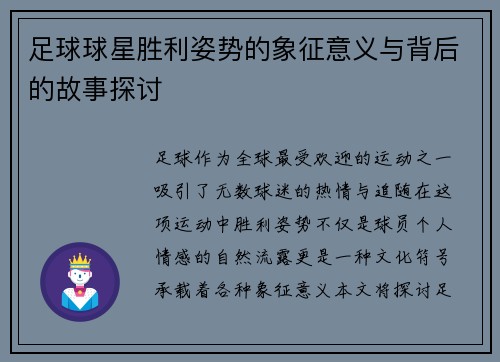 足球球星胜利姿势的象征意义与背后的故事探讨

足球作为全球最受欢迎的运动之一吸引了无数球迷的热情与追随在这项运动中胜利姿势不仅是球员个人情感的自然流露更是一种文化符号承载着各种象征意义本文将探讨足